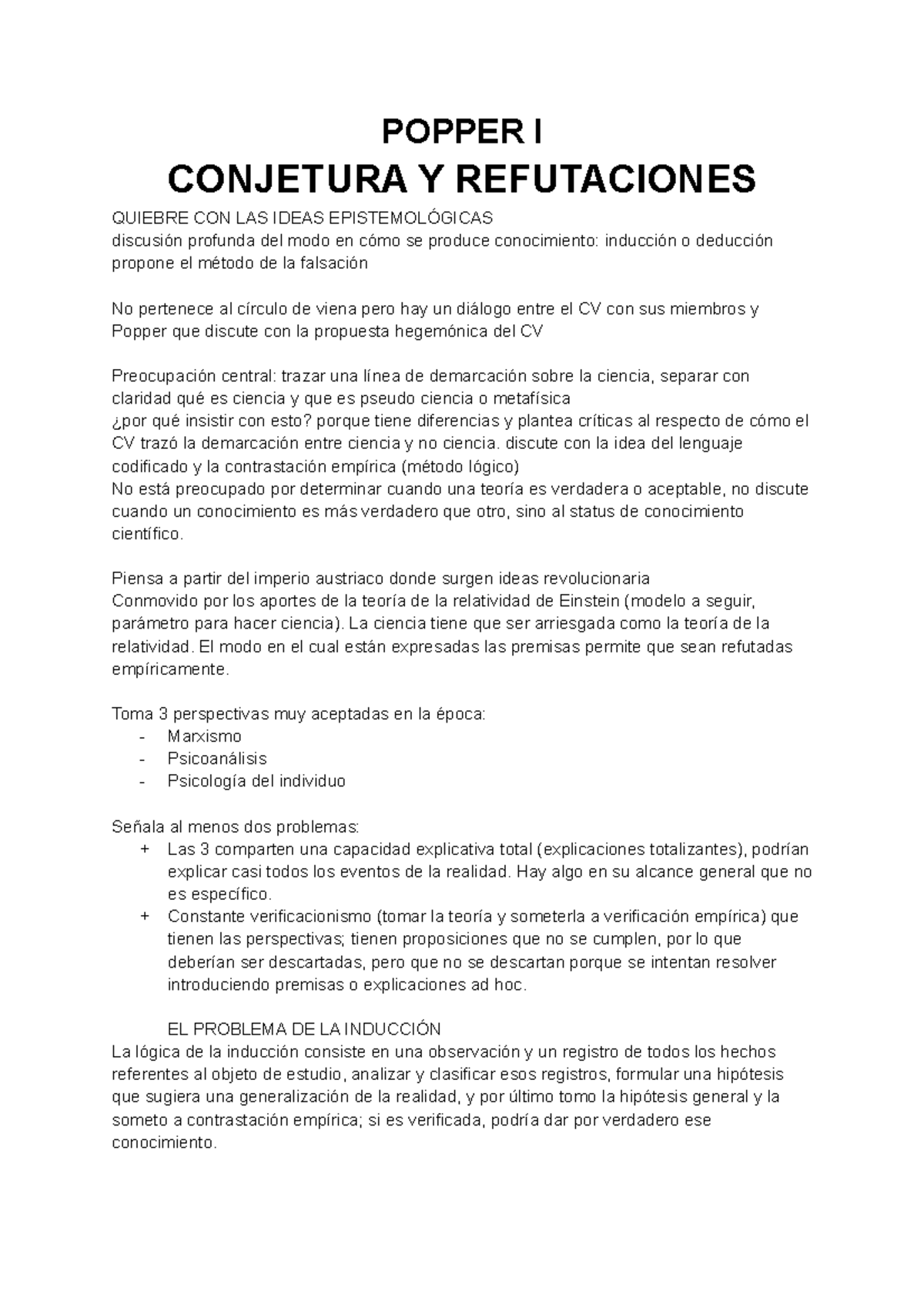 POPPER I
CONJETURA Y REFUTACIONES

QUIEBRE CON LAS IDEAS EPISTEMOLÓGICAS
discusión profunda del modo en cómo se produce conocimiento: inducción o deducción
propone el método de la falsación

No pertenece al círculo de viena pero hay un diálogo entre el CV con sus miembros y Popper que discute con la propuesta hegemónica del CV

Preocupación central: trazar una línea de demarcación sobre la ciencia, separar con claridad qué es ciencia y que es pseudo ciencia o metafísica
¿por qué insistir con esto? porque tiene diferencias y plantea críticas al respecto de cómo el CV trazó la demarcación entre ciencia y no ciencia. discute con la idea del lenguaje codificado y la contrastación empírica (método lógico)
No está preocupado por determinar cuando una teoría es verdadera o aceptable, no discute cuando un conocimiento es más verdadero que otro, sino al status de conocimiento científico.

Piensa a partir del imperio austriaco donde surgen ideas revolucionaria
Conmovido por los aportes de la teoría de la relatividad de Einstein (modelo a seguir, parámetro para hacer ciencia). La ciencia tiene que ser arriesgada como la teoría de la relatividad. El modo en el cual están expresadas las premisas permite que sean refutadas empíricamente.

Toma 3 perspectivas muy aceptadas en la época:
- Marxismo
- Psicoanálisis
- Psicología del individuo

Señala al menos dos problemas:
+ Las 3 comparten una capacidad explicativa total (explicaciones totalizantes), podrían explicar casi todos los eventos de la realidad. Hay algo en su alcance general que no es específico.
+ Constante verificacionismo (tomar la teoría y someterla a verificación empírica) que tienen las perspectivas; tienen proposiciones que no se cumplen, por lo que deberían ser descartadas, pero que no se descartan porque se intentan resolver introduciendo premisas o explicaciones ad hoc.

EL PROBLEMA DE LA INDUCCIÓN
La lógica de la inducción consiste en una observación y un registro de todos los hechos referentes al objeto de estudio, analizar y clasificar esos registros, formular una hipótesis que sugiera una generalización de la realidad, y por último tomo la hipótesis general y la someto a contrastación empírica; si es verificada, podría dar por verdadero ese conocimiento.